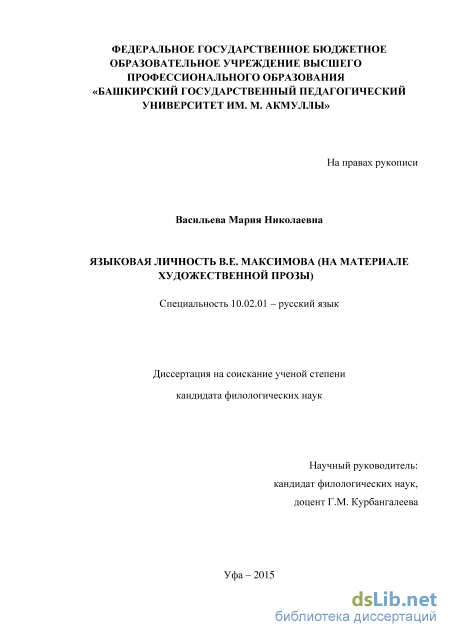 ФЕДЕРАЛЬНОЕ ГОСУДАРСТВЕННОЕ БЮДЖЕТНОЕ ОБРАЗОВАТЕЛЬНОЕ УЧРЕЖДЕНИЕ ВЫСШЕГО ПРОФЕССИОНАЛЬНОГО ОБРАЗОВАНИЯ «БАШКИРСКИЙ ГОСУДАРСТВЕННЫЙ ПЕДАГОГИЧЕСКИЙ УНИВЕРСИТЕТ ИМ. М. АКМУЛЛЫ»

На правах рукописи

Васильева Мария Николаевна

ЯЗЫКОВАЯ ЛИЧНОСТЬ В.Е. МАКСИМОВА (НА МАТЕРИАЛЕ ХУДОЖЕСТВЕННОЙ ПРОЗЫ)

Специальность 10.02.01 – русский язык

Диссертация на соискание ученой степени

кандидата филологических наук

Научный руководитель:
кандидат филологических наук,
доцент Г.М. Курбангалеева

Уфа – 2015

dsLib.net
библиотека диссертаций